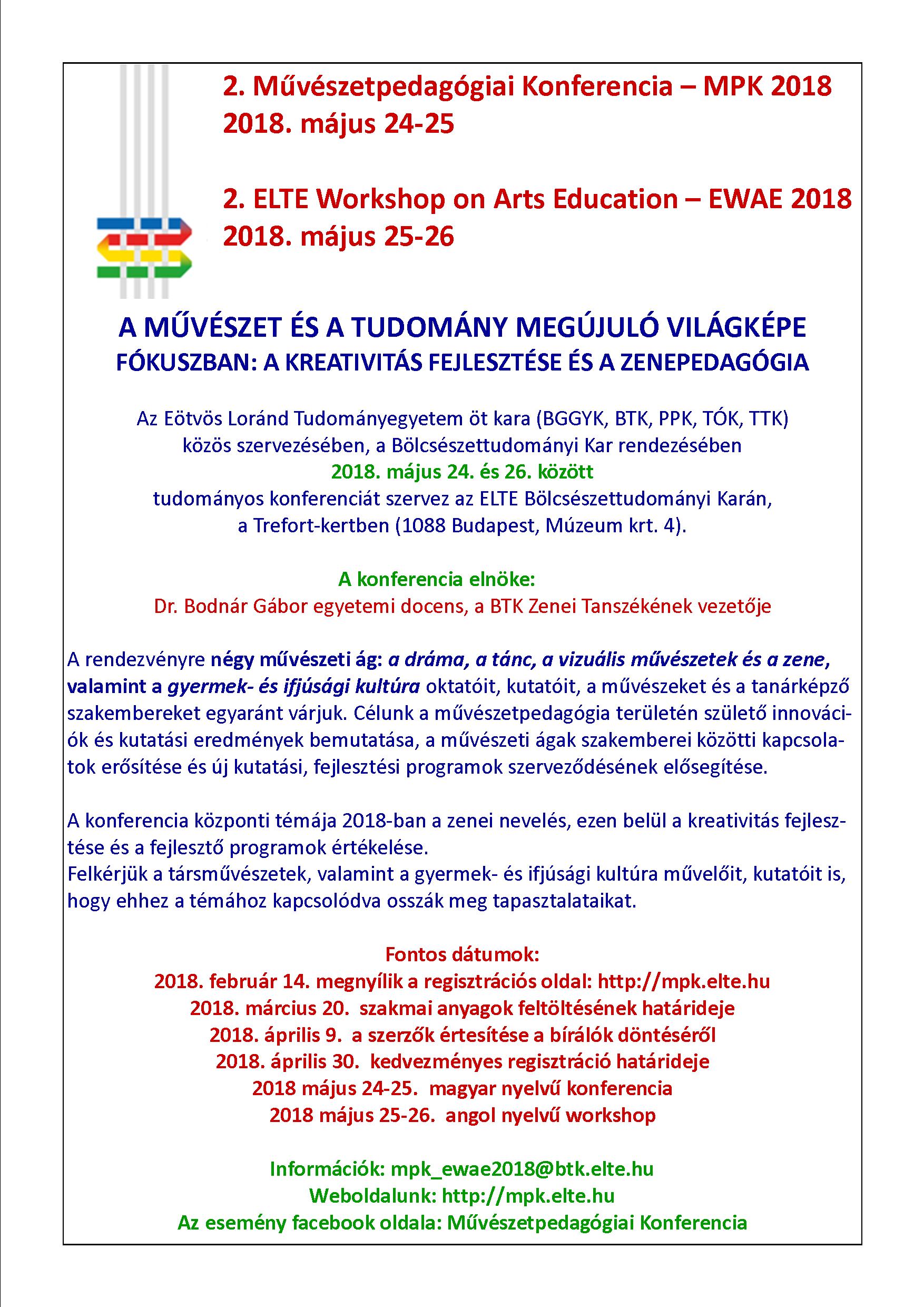 2. Művészetpedagógiai Konferencia – MPK 2018
2018. május 24-25

2. ELTE Workshop on Arts Education – EWAE 2018
2018. május 25-26

A MŰVÉSZET ÉS A TUDOMÁNY MEGÚJULÓ VILÁGKÉPE
FÓKUSZBAN: A KREATIVITÁS FEJLESZTÉSE ÉS A ZENEPEDAGÓGIA

Az Eötvös Loránd Tudományegyetem öt kara (BGGYK, BTK, PPK, TÓK, TTK) közös szervezésében, a Bölcsészettudományi Kar rendezésében
2018. május 24. és 26. között
tudományos konferenciát szervez az ELTE Bölcsészettudományi Karán, a Trefort-kertben (1088 Budapest, Múzeum krt. 4).

A konferencia elnöke:
Dr. Bodnár Gábor egyetemi docens, a BTK Zenei Tanszékének vezetője

A rendezvényre négy művészeti ág: a dráma, a tánc, a vizuális művészetek és a zene, valamint a gyermek- és ifjúsági kultúra oktatóit, kutatóit, a művészeket és a tanárképző szakembereket egyaránt várjuk. Célunk a művészetpedagógia területén születő innovációk és kutatási eredmények bemutatása, a művészeti ágak szakemberei közötti kapcsolatok erősítése és új kutatási, fejlesztési programok szerveződésének elősegítése.

A konferencia központi témája 2018-ban a zenei nevelés, ezen belül a kreativitás fejlesztése és a fejlesztő programok értékelése.
Felkérjük a társművészetek, valamint a gyermek- és ifjúsági kultúra művelőit, kutatóit is, hogy ehhez a témához kapcsolódva osszák meg tapasztalataikat.

Fontos dátumok:
2018. február 14. megnyílik a regisztrációs oldal: http://mpk.elte.hu
2018. március 20. szakmai anyagok feltöltésének határideje
2018. április 9. a szerzők értesítése a bírálók döntéséről
2018. április 30. kedvezményes regisztráció határideje
2018 május 24-25. magyar nyelvű konferencia
2018 május 25-26. angol nyelvű workshop

Információk: mpk_ewae2018@btk.elte.hu
Weboldalunk: http://mpk.elte.hu
Az esemény facebook oldala: Művészetpedagógiai Konferencia